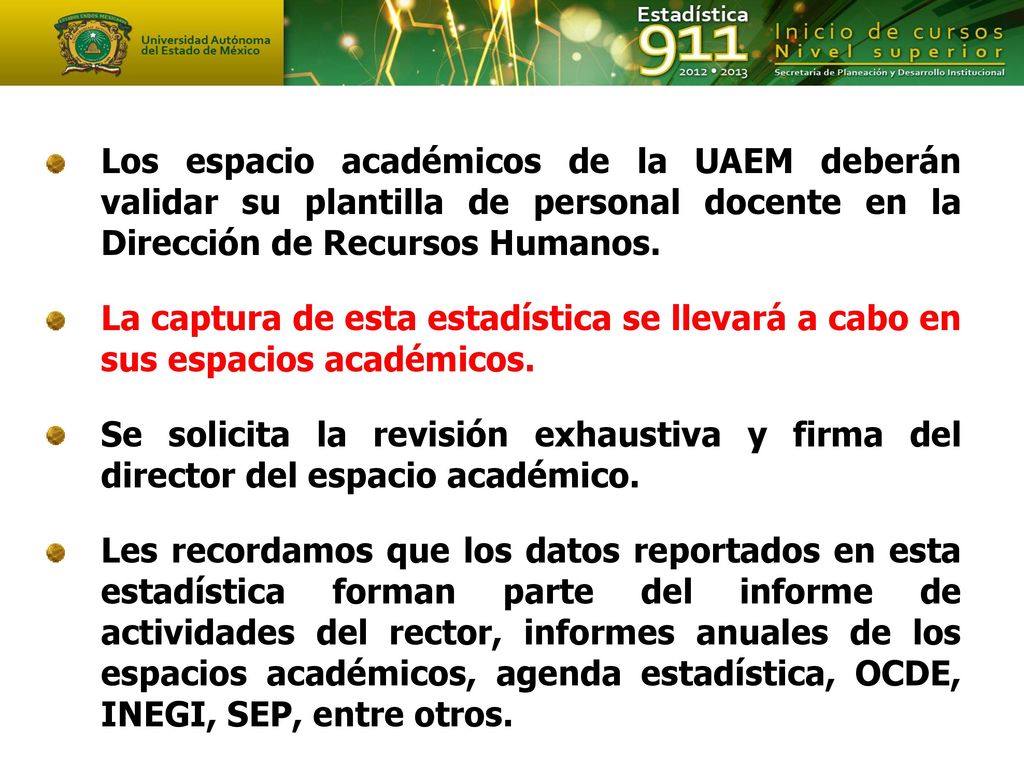 Universidad Autónoma del Estado de México

Estadística 911 2012 • 2013

Inicio de cursos Nivel superior

Secretaría de Planeación y Desarrollo Institucional

Los espacio académicos de la UAEM deberán validar su plantilla de personal docente en la Dirección de Recursos Humanos.

La captura de esta estadística se llevará a cabo en sus espacios académicos.

Se solicita la revisión exhaustiva y firma del director del espacio académico.

Les recordamos que los datos reportados en esta estadística forman parte del informe de actividades del rector, informes anuales de los espacios académicos, agenda estadística, OCDE, INEGI, SEP, entre otros.